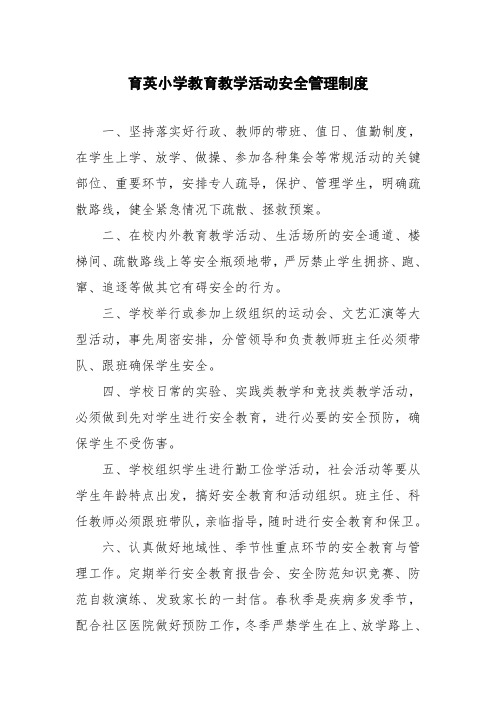 育英小学教育教学活动安全管理制度

一、坚持落实好行政、教师的带班、值日、值勤制度，在学生上学、放学、做操、参加各种集会等常规活动的关键部位、重要环节，安排专人疏导，保护、管理学生，明确疏散路线，健全紧急情况下疏散、拯救预案。

二、在校内外教育教学活动、生活场所的安全通道、楼梯间、疏散路线上等安全瓶颈地带，严厉禁止学生拥挤、跑、窜、追逐等做其它有碍安全的行为。

三、学校举行或参加上级组织的运动会、文艺汇演等大型活动，事先周密安排，分管领导和负责教师班主任必须带队、跟班确保学生安全。

四、学校日常的实验、实践类教学和竞技类教学活动，必须做到先对学生进行安全教育，进行必要的安全预防，确保学生不受伤害。

五、学校组织学生进行勤工俭学活动，社会活动等要从学生年龄特点出发，搞好安全教育和活动组织。班主任、科任教师必须跟班带队，亲临指导，随时进行安全教育和保卫。

六、认真做好地域性、季节性重点环节的安全教育与管理工作。定期举行安全教育报告会、安全防范知识竞赛、防范自救演练、发致家长的一封信。春秋季是疾病多发季节，配合社区医院做好预防工作，冬季严禁学生在上、放学路上、